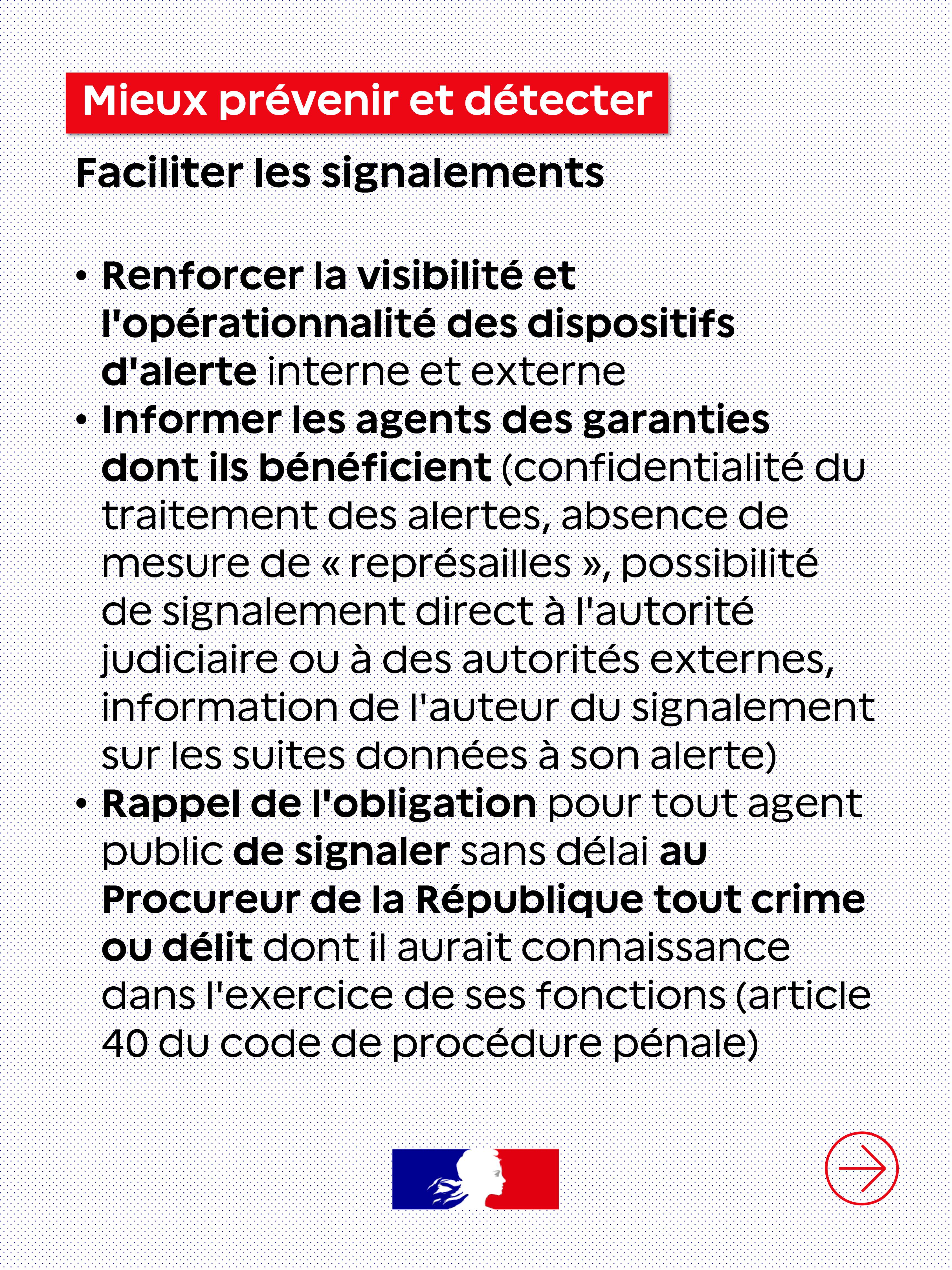 Mieux prévenir et détecter

Faciliter les signalements

• Renforcer la visibilité et l'opérationnalité des dispositifs d'alerte interne et externe
• Informer les agents des garanties dont ils bénéficient (confidentialité du traitement des alertes, absence de mesure de « représailles », possibilité de signalement direct à l'autorité judiciaire ou à des autorités externes, information de l'auteur du signalement sur les suites données à son alerte)
• Rappel de l'obligation pour tout agent public de signaler sans délai au Procureur de la République tout crime ou délit dont il aurait connaissance dans l'exercice de ses fonctions (article 40 du code de procédure pénale)